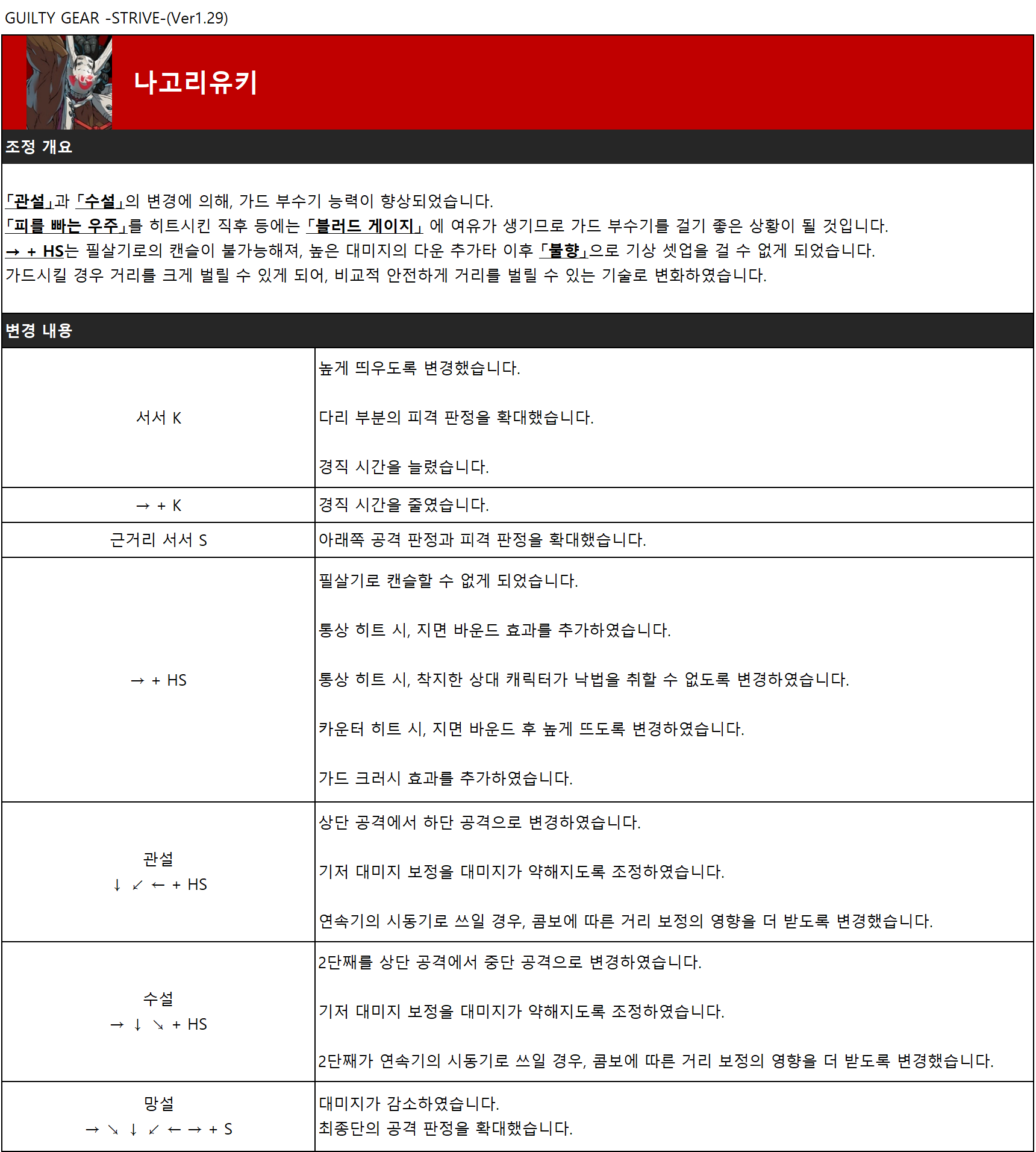 GUILTY GEAR -STRIVE-(Ver1.29)

나고리유키

조정 개요

「관설」과 「수설」의 변경에 의해, 가드 부수기 능력이 향상되었습니다.
「피를 빠는 우주」를 히트시킨 직후 등에는 「블러드 게이지」 에 여유가 생기므로 가드 부수기를 걸기 좋은 상황이 될 것입니다.
→ + HS는 필살기로의 캔슬이 불가능해져, 높은 대미지의 다운 추가타 이후 「불향」으로 기상 셋업을 걸 수 없게 되었습니다.
가드시킬 경우 거리를 크게 벌릴 수 있게 되어, 비교적 안전하게 거리를 벌릴 수 있는 기술로 변화하였습니다.

변경 내용

| | |
|---|---|
| 서서 K | 높게 띄우도록 변경했습니다.<br><br>다리 부분의 피격 판정을 확대했습니다.<br><br>경직 시간을 늘렸습니다. |
| → + K | 경직 시간을 줄였습니다. |
| 근거리 서서 S | 아래쪽 공격 판정과 피격 판정을 확대했습니다. |
| → + HS | 필살기로 캔슬할 수 없게 되었습니다.<br><br>통상 히트 시, 지면 바운드 효과를 추가하였습니다.<br><br>통상 히트 시, 착지한 상대 캐릭터가 낙법을 취할 수 없도록 변경하였습니다.<br><br>카운터 히트 시, 지면 바운드 후 높게 뜨도록 변경하였습니다.<br><br>가드 크러시 효과를 추가하였습니다. |
| 관설<br>↓ ↙ ← + HS | 상단 공격에서 하단 공격으로 변경하였습니다.<br><br>기저 대미지 보정을 대미지가 약해지도록 조정하였습니다.<br><br>연속기의 시동기로 쓰일 경우, 콤보에 따른 거리 보정의 영향을 더 받도록 변경했습니다. |
| 수설<br>→ ↓ ↘ + HS | 2단째를 상단 공격에서 중단 공격으로 변경하였습니다.<br><br>기저 대미지 보정을 대미지가 약해지도록 조정하였습니다.<br><br>2단째가 연속기의 시동기로 쓰일 경우, 콤보에 따른 거리 보정의 영향을 더 받도록 변경했습니다. |
| 망설<br>→ ↘ ↓ ↙ ← → + S | 대미지가 감소하였습니다.<br>최종단의 공격 판정을 확대했습니다. |